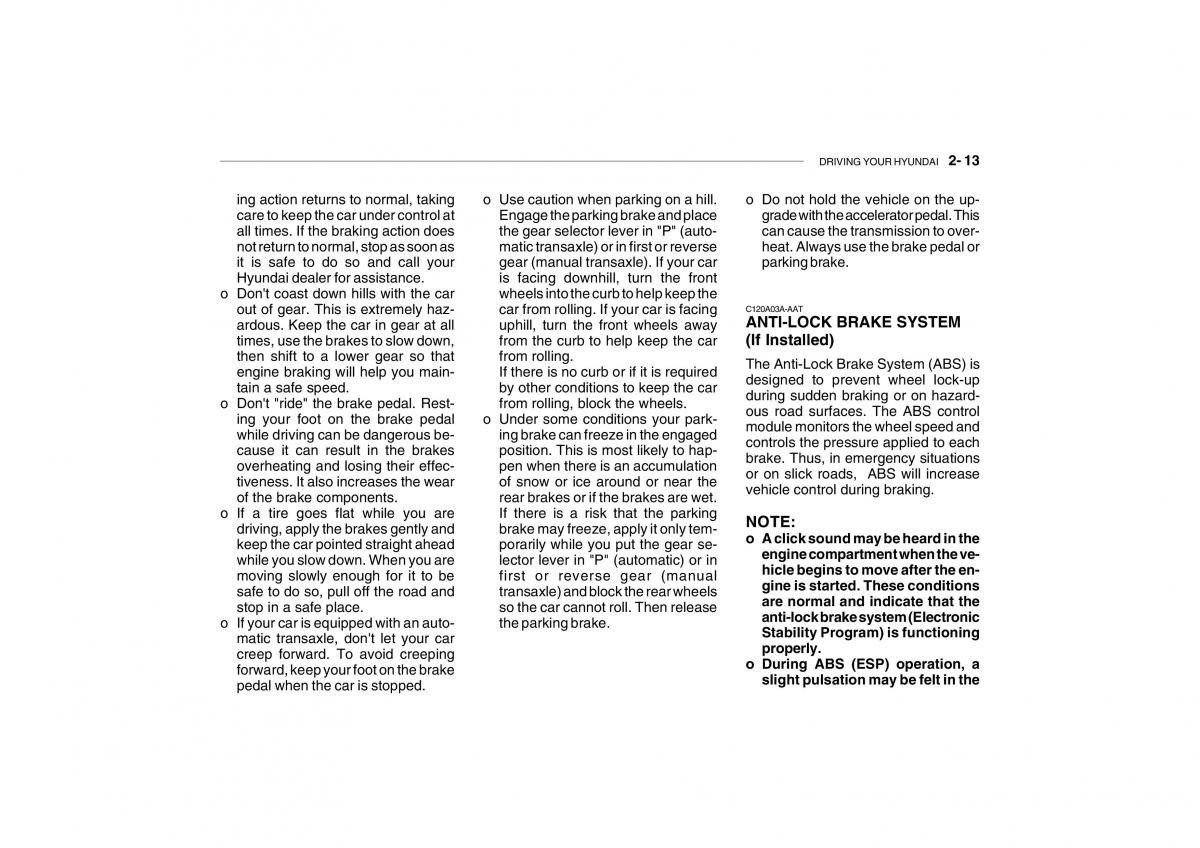 DRIVING YOUR HYUNDAI 2- 13

ing action returns to normal, taking care to keep the car under control at all times. If the braking action does not return to normal, stop as soon as it is safe to do so and call your Hyundai dealer for assistance.
o Don't coast down hills with the car out of gear. This is extremely hazardous. Keep the car in gear at all times, use the brakes to slow down, then shift to a lower gear so that engine braking will help you maintain a safe speed.
o Don't "ride" the brake pedal. Resting your foot on the brake pedal while driving can be dangerous because it can result in the brakes overheating and losing their effectiveness. It also increases the wear of the brake components.
o If a tire goes flat while you are driving, apply the brakes gently and keep the car pointed straight ahead while you slow down. When you are moving slowly enough for it to be safe to do so, pull off the road and stop in a safe place.
o If your car is equipped with an automatic transaxle, don't let your car creep forward. To avoid creeping forward, keep your foot on the brake pedal when the car is stopped.

o Use caution when parking on a hill. Engage the parking brake and place the gear selector lever in "P" (automatic transaxle) or in first or reverse gear (manual transaxle). If your car is facing downhill, turn the front wheels into the curb to help keep the car from rolling. If your car is facing uphill, turn the front wheels away from the curb to help keep the car from rolling.
If there is no curb or if it is required by other conditions to keep the car from rolling, block the wheels.
o Under some conditions your parking brake can freeze in the engaged position. This is most likely to happen when there is an accumulation of snow or ice around or near the rear brakes or if the brakes are wet. If there is a risk that the parking brake may freeze, apply it only temporarily while you put the gear selector lever in "P" (automatic) or in first or reverse gear (manual transaxle) and block the rear wheels so the car cannot roll. Then release the parking brake.

o Do not hold the vehicle on the upgrade with the accelerator pedal. This can cause the transmission to overheat. Always use the brake pedal or parking brake.

C120A03A-AAT
ANTI-LOCK BRAKE SYSTEM (If Installed)
The Anti-Lock Brake System (ABS) is designed to prevent wheel lock-up during sudden braking or on hazardous road surfaces. The ABS control module monitors the wheel speed and controls the pressure applied to each brake. Thus, in emergency situations or on slick roads, ABS will increase vehicle control during braking.

NOTE:
o A click sound may be heard in the engine compartment when the vehicle begins to move after the engine is started. These conditions are normal and indicate that the anti-lock brake system (Electronic Stability Program) is functioning properly.
o During ABS (ESP) operation, a slight pulsation may be felt in the